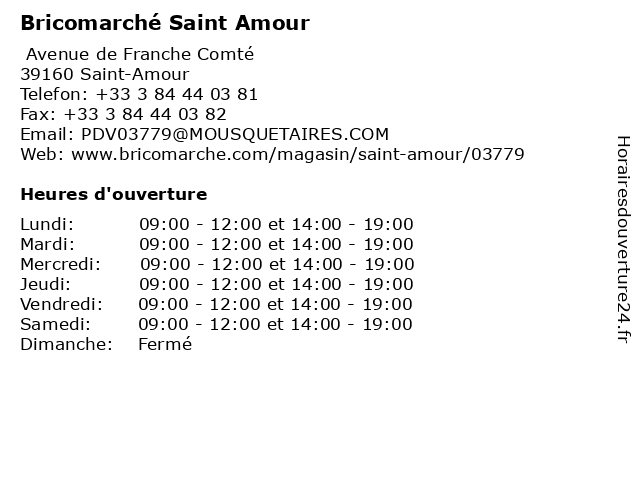 Bricomarché Saint Amour

Avenue de Franche Comté
39160 Saint-Amour
Telefon: +33 3 84 44 03 81
Fax: +33 3 84 44 03 82
Email: PDV03779@MOUSQUETAIRES.COM
Web: www.bricomarche.com/magasin/saint-amour/03779

Heures d'ouverture

Lundi: 09:00 - 12:00 et 14:00 - 19:00
Mardi: 09:00 - 12:00 et 14:00 - 19:00
Mercredi: 09:00 - 12:00 et 14:00 - 19:00
Jeudi: 09:00 - 12:00 et 14:00 - 19:00
Vendredi: 09:00 - 12:00 et 14:00 - 19:00
Samedi: 09:00 - 12:00 et 14:00 - 19:00
Dimanche: Fermé

Horairesdouverture24.fr